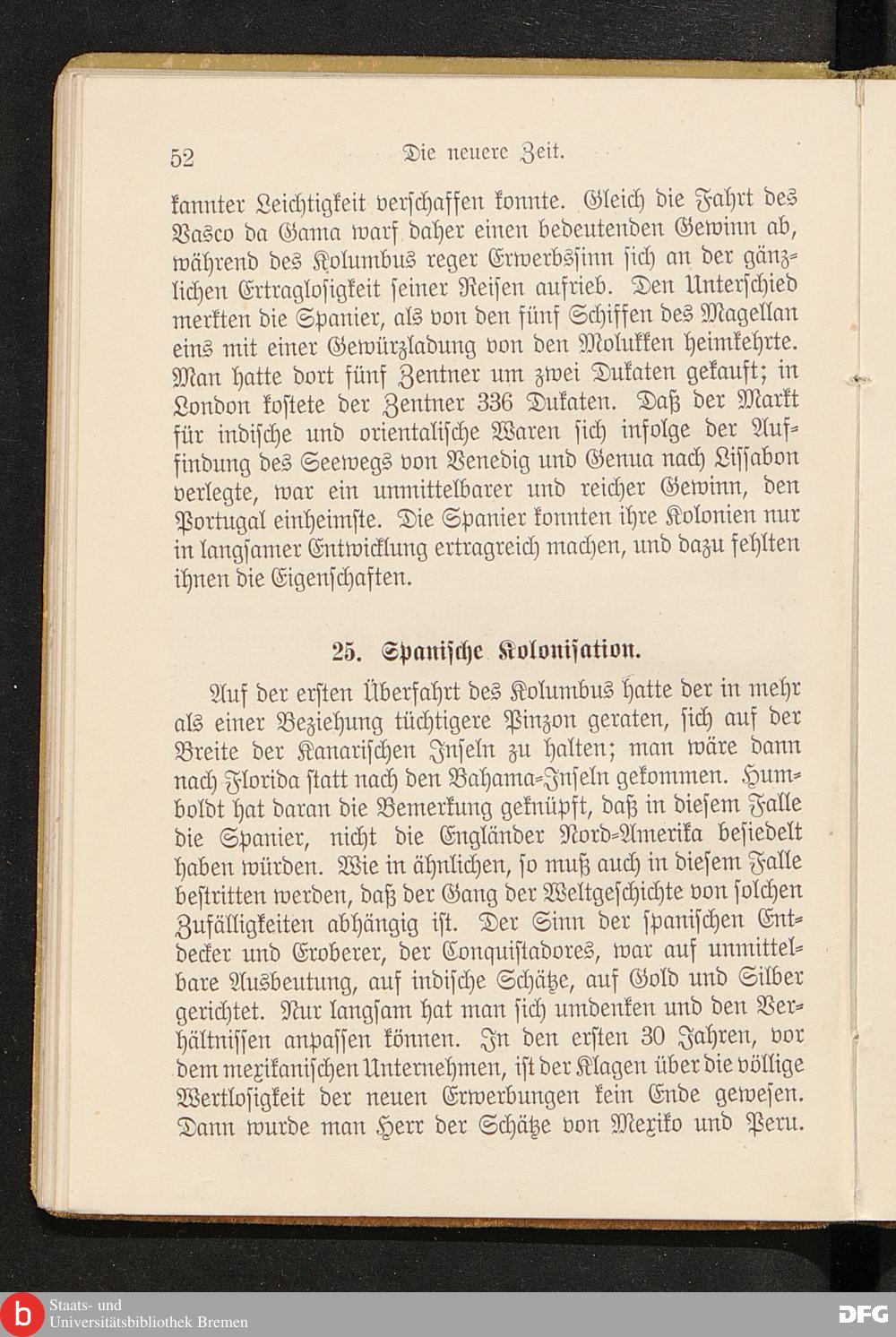 52 Die neuere Zeit.

kannter Leichtigkeit verschaffen konnte. Gleich die Fahrt des Vasco da Gama warf daher einen bedeutenden Gewinn ab, während des Kolumbus reger Erwerbssinn sich an der gänzlichen Ertraglosigkeit seiner Reisen aufrieb. Den Unterschied merkten die Spanier, als von den fünf Schiffen des Magellan eins mit einer Gewürzladung von den Molukken heimkehrte. Man hatte dort fünf Zentner um zwei Dukaten gekauft; in London kostete der Zentner 336 Dukaten. Daß der Markt für indische und orientalische Waren sich infolge der Auffindung des Seewegs von Venedig und Genua nach Lissabon verlegte, war ein unmittelbarer und reicher Gewinn, den Portugal einheimste. Die Spanier konnten ihre Kolonien nur in langsamer Entwicklung ertragreich machen, und dazu fehlten ihnen die Eigenschaften.

25. Spanische Kolonisation.

Auf der ersten Überfahrt des Kolumbus hatte der in mehr als einer Beziehung tüchtigere Pinzon geraten, sich auf der Breite der Kanarischen Inseln zu halten; man wäre dann nach Florida statt nach den Bahama-Inseln gekommen. Humboldt hat daran die Bemerkung geknüpft, daß in diesem Falle die Spanier, nicht die Engländer Nord-Amerika besiedelt haben würden. Wie in ähnlichen, so muß auch in diesem Falle bestritten werden, daß der Gang der Weltgeschichte von solchen Zufälligkeiten abhängig ist. Der Sinn der spanischen Entdecker und Eroberer, der Conquistadores, war auf unmittelbare Ausbeutung, auf indische Schätze, auf Gold und Silber gerichtet. Nur langsam hat man sich umdenken und den Verhältnissen anpassen können. In den ersten 30 Jahren, vor dem mexikanischen Unternehmen, ist der Klagen über die völlige Wertlosigkeit der neuen Erwerbungen kein Ende gewesen. Dann wurde man Herr der Schätze von Mexiko und Peru.

Staats- und Universitätsbibliothek Bremen

DFG